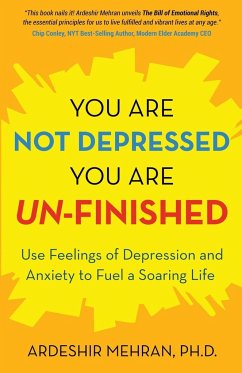 "This book nails it! Ardeshir Mehran unveils The Bill of Emotional Rights, the essential principles for us to live fulfilled and vibrant lives at any age."
Chip Conley, NYT Best-Selling Author, Modern Elder Academy CEO

YOU ARE
NOT DEPRESSED
YOU ARE
UN-FINISHED

Use Feelings of Depression and Anxiety to Fuel a Soaring Life

ARDESHIR MEHRAN, PH.D.